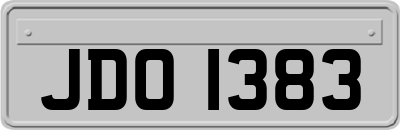 JDO 1383